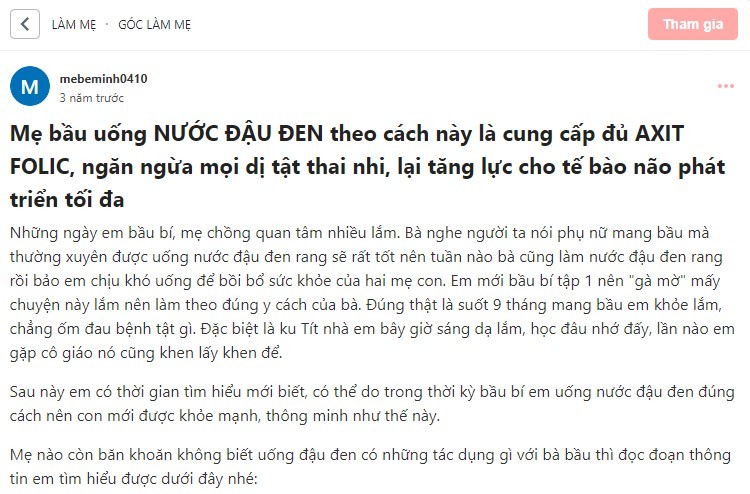 LÀM MẸ · GÓC LÀM MẸ

Tham gia

M

mebeminh0410
3 năm trước

Mẹ bầu uống NƯỚC ĐẬU ĐEN theo cách này là cung cấp đủ AXIT FOLIC, ngăn ngừa mọi dị tật thai nhi, lại tăng lực cho tế bào não phát triển tối đa

Những ngày em bầu bí, mẹ chồng quan tâm nhiều lắm. Bà nghe người ta nói phụ nữ mang bầu mà thường xuyên được uống nước đậu đen rang sẽ rất tốt nên tuần nào bà cũng làm nước đậu đen rang rồi bảo em chịu khó uống để bồi bổ sức khỏe của hai mẹ con. Em mới bầu bí tập 1 nên "gà mờ" mấy chuyện này lắm nên làm theo đúng y cách của bà. Đúng thật là suốt 9 tháng mang bầu em khỏe lắm, chẳng ốm đau bệnh tật gì. Đặc biệt là ku Tít nhà em bây giờ sáng dạ lắm, học đâu nhớ đấy, lần nào em gặp cô giáo nó cũng khen lấy khen để.

Sau này em có thời gian tìm hiểu mới biết, có thể do trong thời kỳ bầu bí em uống nước đậu đen đúng cách nên con mới được khỏe mạnh, thông minh như thế này.

Mẹ nào còn băn khoăn không biết uống đậu đen có những tác dụng gì với bà bầu thì đọc đoạn thông tin em tìm hiểu được dưới đây nhé: